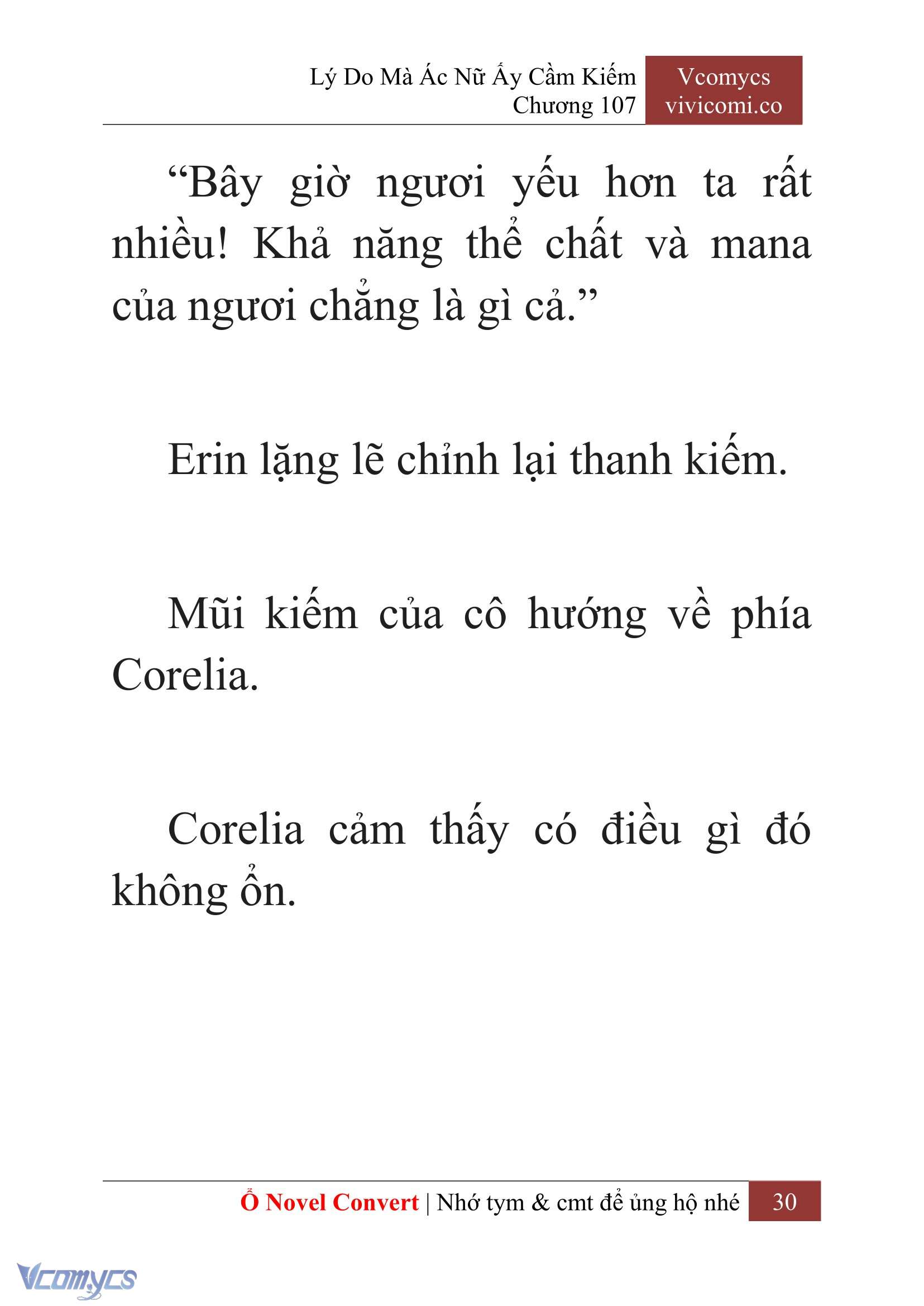 Lý Do Mà Ác Nữ Ấy Cầm Kiếm
Chương 107

Vcomycs
vivicomi.co

“Bây giờ ngươi yếu hơn ta rất nhiều! Khả năng thể chất và mana của ngươi chẳng là gì cả.”

Erin lặng lẽ chỉnh lại thanh kiếm.

Mũi kiếm của cô hướng về phía Corelia.

Corelia cảm thấy có điều gì đó không ổn.

Ổ Novel Convert | Nhớ tym & cmt để ủng hộ nhé 30

Vcomycs